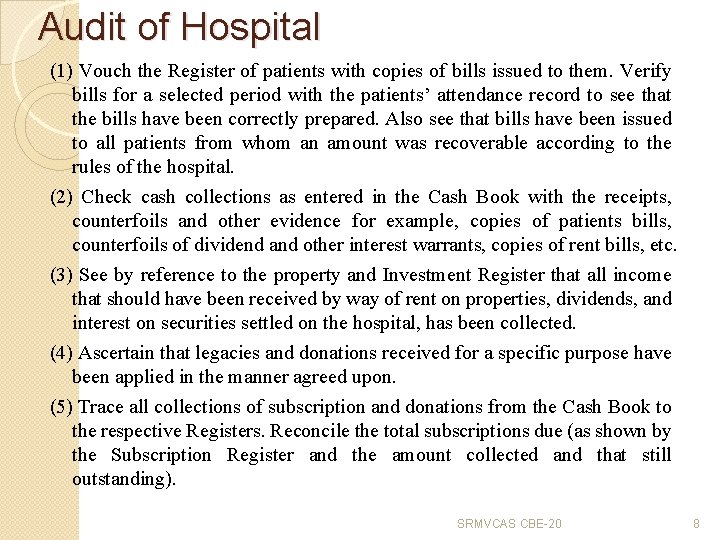 Audit of Hospital

(1) Vouch the Register of patients with copies of bills issued to them. Verify bills for a selected period with the patients' attendance record to see that the bills have been correctly prepared. Also see that bills have been issued to all patients from whom an amount was recoverable according to the rules of the hospital.

(2) Check cash collections as entered in the Cash Book with the receipts, counterfoils and other evidence for example, copies of patients bills, counterfoils of dividend and other interest warrants, copies of rent bills, etc.

(3) See by reference to the property and Investment Register that all income that should have been received by way of rent on properties, dividends, and interest on securities settled on the hospital, has been collected.

(4) Ascertain that legacies and donations received for a specific purpose have been applied in the manner agreed upon.

(5) Trace all collections of subscription and donations from the Cash Book to the respective Registers. Reconcile the total subscriptions due (as shown by the Subscription Register and the amount collected and that still outstanding).

SRMVCAS CBE-20

8